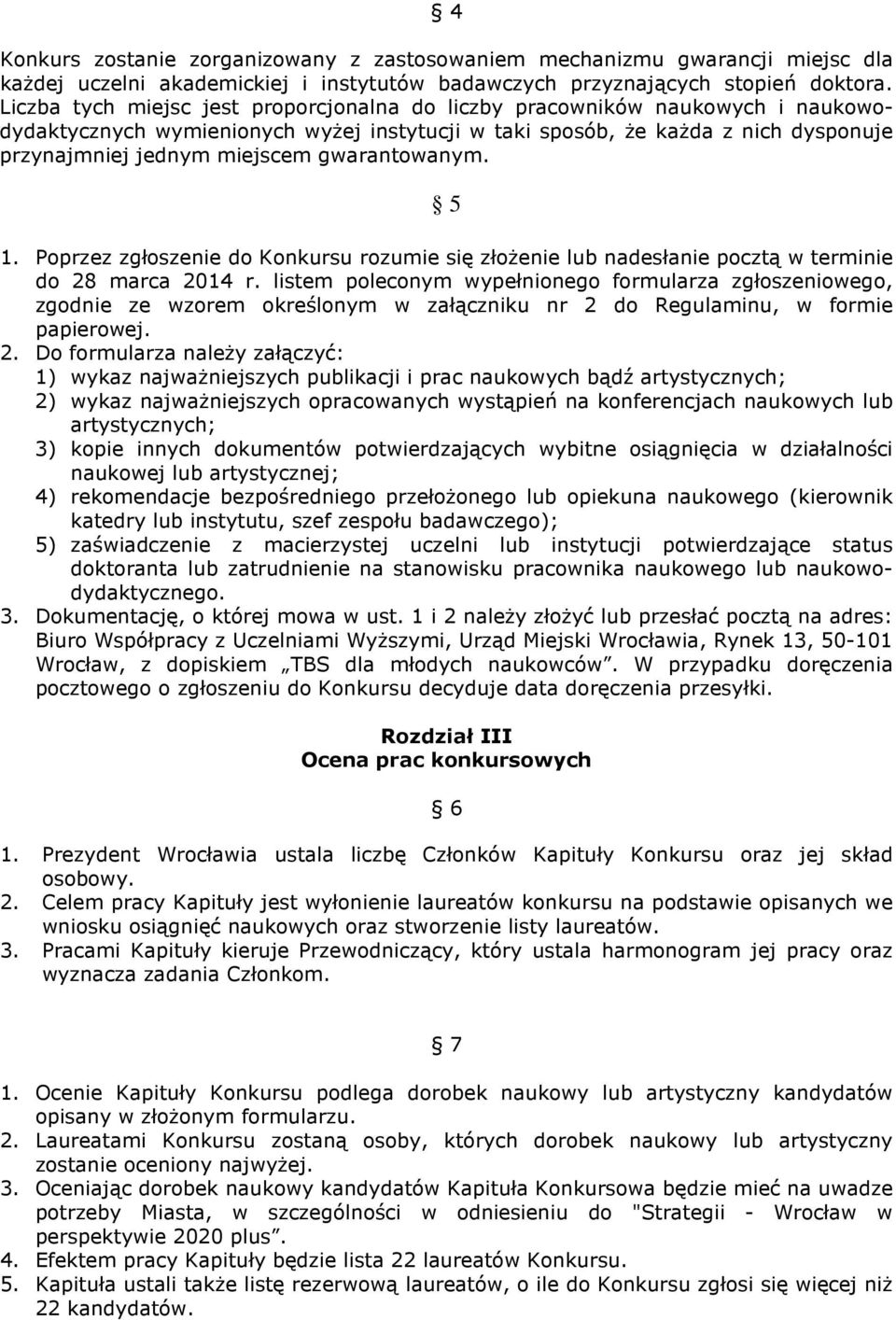 § 4

Konkurs zostanie zorganizowany z zastosowaniem mechanizmu gwarancji miejsc dla każdej uczelni akademickiej i instytutów badawczych przyznających stopień doktora. Liczba tych miejsc jest proporcjonalna do liczby pracowników naukowych i naukowo-dydaktycznych wymienionych wyżej instytucji w taki sposób, że każda z nich dysponuje przynajmniej jednym miejscem gwarantowanym.

§ 5

1. Poprzez zgłoszenie do Konkursu rozumie się złożenie lub nadesłanie pocztą w terminie do 28 marca 2014 r. listem poleconym wypełnionego formularza zgłoszeniowego, zgodnie ze wzorem określonym w załączniku nr 2 do Regulaminu, w formie papierowej.
2. Do formularza należy załączyć:
1) wykaz najważniejszych publikacji i prac naukowych bądź artystycznych;
2) wykaz najważniejszych opracowanych wystąpień na konferencjach naukowych lub artystycznych;
3) kopie innych dokumentów potwierdzających wybitne osiągnięcia w działalności naukowej lub artystycznej;
4) rekomendacje bezpośredniego przełożonego lub opiekuna naukowego (kierownik katedry lub instytutu, szef zespołu badawczego);
5) zaświadczenie z macierzystej uczelni lub instytucji potwierdzające status doktoranta lub zatrudnienie na stanowisku pracownika naukowego lub naukowo-dydaktycznego.
3. Dokumentację, o której mowa w ust. 1 i 2 należy złożyć lub przesłać pocztą na adres: Biuro Współpracy z Uczelniami Wyższymi, Urząd Miejski Wrocławia, Rynek 13, 50-101 Wrocław, z dopiskiem „TBS dla młodych naukowców”. W przypadku doręczenia pocztowego o zgłoszeniu do Konkursu decyduje data doręczenia przesyłki.

Rozdział III
Ocena prac konkursowych

§ 6

1. Prezydent Wrocławia ustala liczbę Członków Kapituły Konkursu oraz jej skład osobowy.
2. Celem pracy Kapituły jest wyłonienie laureatów konkursu na podstawie opisanych we wniosku osiągnięć naukowych oraz stworzenie listy laureatów.
3. Pracami Kapituły kieruje Przewodniczący, który ustala harmonogram jej pracy oraz wyznacza zadania Członkom.

§ 7

1. Ocenie Kapituły Konkursu podlega dorobek naukowy lub artystyczny kandydatów opisany w złożonym formularzu.
2. Laureatami Konkursu zostaną osoby, których dorobek naukowy lub artystyczny zostanie oceniony najwyżej.
3. Oceniając dorobek naukowy kandydatów Kapituła Konkursowa będzie mieć na uwadze potrzeby Miasta, w szczególności w odniesieniu do "Strategii - Wrocław w perspektywie 2020 plus”.
4. Efektem pracy Kapituły będzie lista 22 laureatów Konkursu.
5. Kapituła ustali także listę rezerwową laureatów, o ile do Konkursu zgłosi się więcej niż 22 kandydatów.